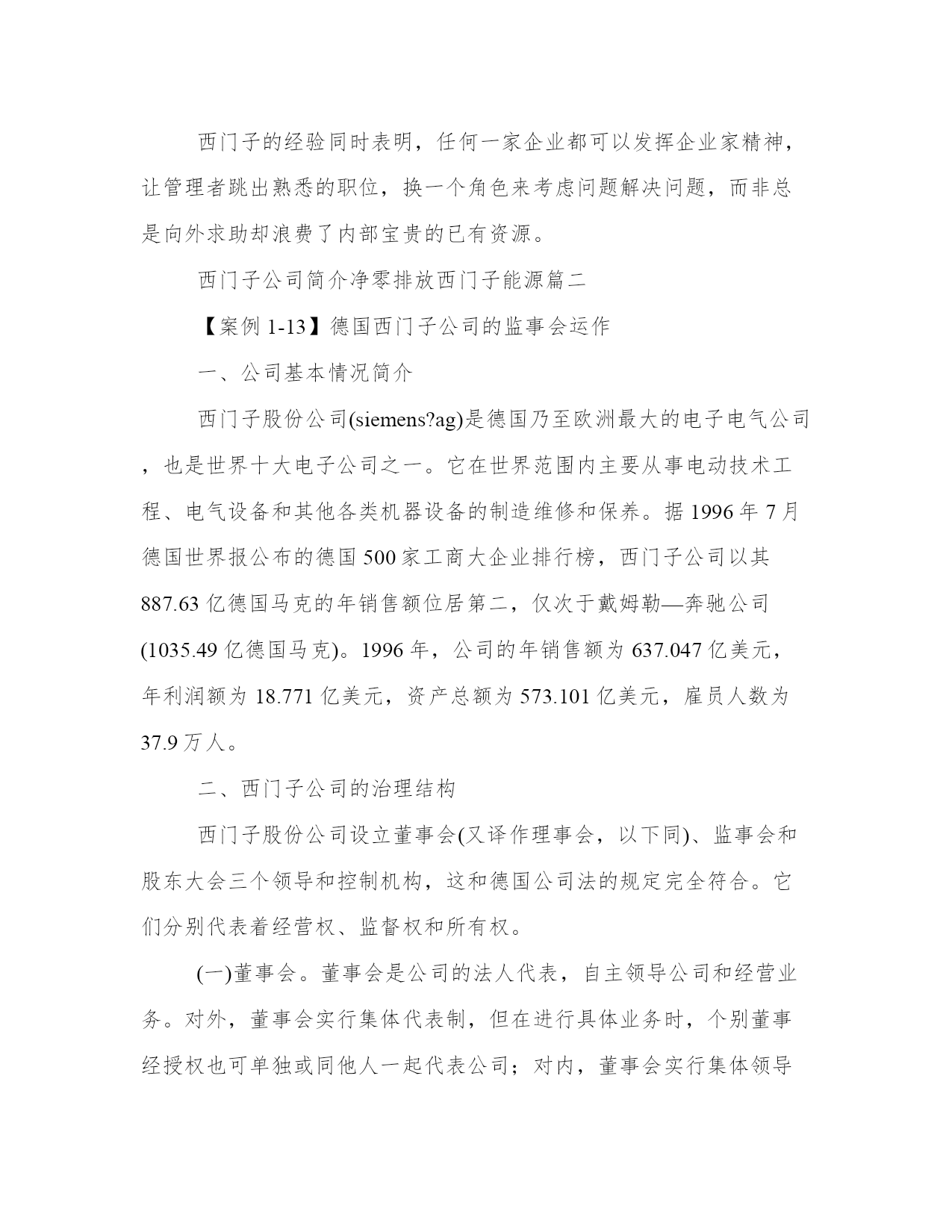 西门子的经验同时表明，任何一家企业都可以发挥企业家精神，让管理者跳出熟悉的职位，换一个角色来考虑问题解决问题，而非总是向外求助却浪费了内部宝贵的已有资源。

西门子公司简介净零排放西门子能源篇二

【案例 1-13】德国西门子公司的监事会运作

一、公司基本情况简介

西门子股份公司(siemens?ag)是德国乃至欧洲最大的电子电气公司，也是世界十大电子公司之一。它在世界范围内主要从事电动技术工程、电气设备和其他各类机器设备的制造维修和保养。据 1996 年 7 月德国世界报公布的德国 500 家工商大企业排行榜，西门子公司以其 887.63 亿德国马克的年销售额位居第二，仅次于戴姆勒—奔驰公司(1035.49 亿德国马克)。1996 年，公司的年销售额为 637.047 亿美元，年利润额为 18.771 亿美元，资产总额为 573.101 亿美元，雇员人数为 37.9 万人。

二、西门子公司的治理结构

西门子股份公司设立董事会(又译作理事会，以下同)、监事会和股东大会三个领导和控制机构，这和德国公司法的规定完全符合。它们分别代表着经营权、监督权和所有权。

(一)董事会。董事会是公司的法人代表，自主领导公司和经营业务。对外，董事会实行集体代表制，但在进行具体业务时，个别董事经授权也可单独或同他人一起代表公司；对内，董事会实行集体领导